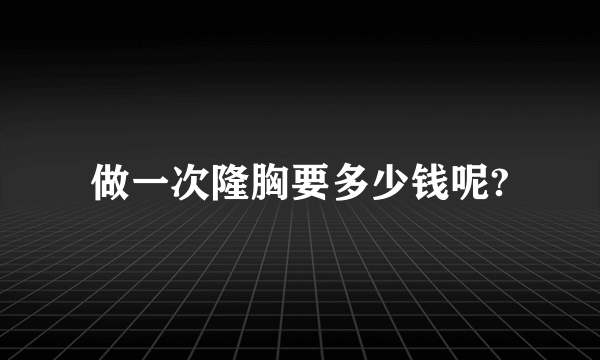 做一次隆胸要多少钱呢?